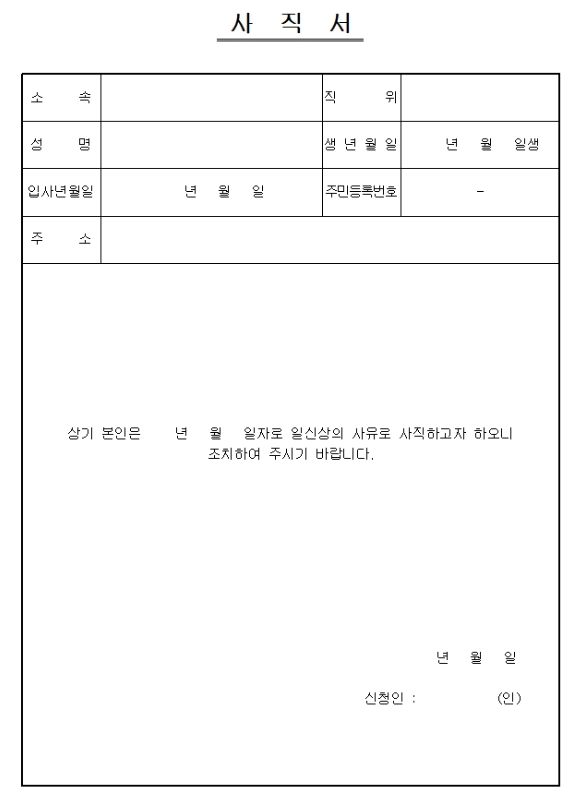 사 직 서

| 소 속 | | 직 위 | |
|---|---|---|---|
| 성 명 | | 생 년 월 일 | 년 월 일생 |
| 입사년월일 | 년 월 일 | 주민등록번호 | - |
| 주 소 | | | |

상기 본인은 년 월 일자로 일신상의 사유로 사직하고자 하오니 조치하여 주시기 바랍니다.

년 월 일

신청인 : (인)